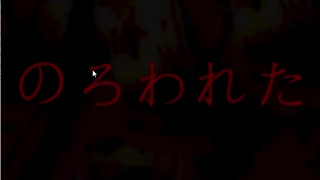 のろわれた